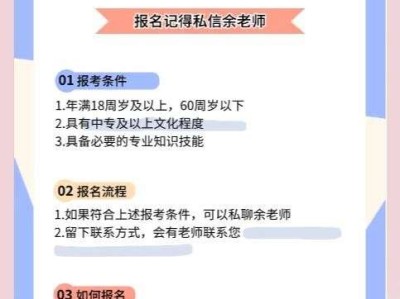 报名记得私信余老师

01 报考条件

1.年满18周岁及以上，60周岁以下
2.具有中专及以上文化程度
3.具备必要的专业知识技能

02 报名流程

1.如果符合上述报考条件，可以私聊余老师
2.留下联系方式，会有老师联系您

03 如何报名